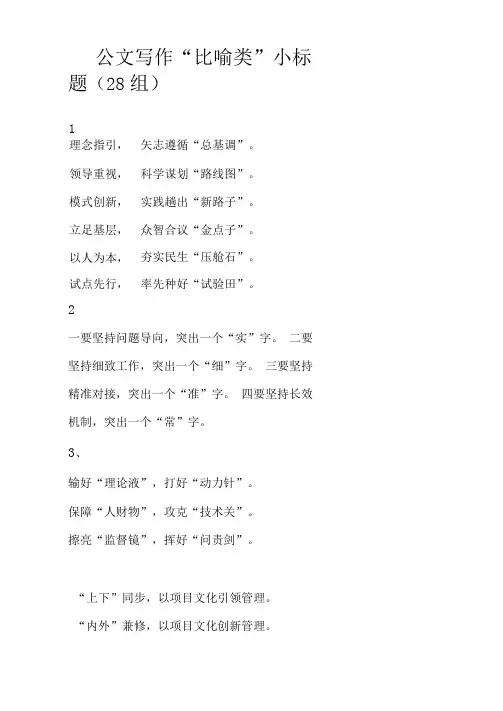 公文写作“比喻类”小标题（28 组）

1
理念指引，　矢志遵循“总基调”。
领导重视，　科学谋划“路线图”。
模式创新，　实践趟出“新路子”。
立足基层，　众智合议“金点子”。
以人为本，　夯实民生“压舱石”。
试点先行，　率先种好“试验田”。

2
一要坚持问题导向，突出一个“实”字。 二要坚持细致工作，突出一个“细”字。 三要坚持精准对接，突出一个“准”字。 四要坚持长效机制，突出一个“常”字。

3、
输好“理论液”，打好“动力针”。
保障“人财物”，攻克“技术关”。
擦亮“监督镜”，挥好“问责剑”。

“上下”同步，以项目文化引领管理。
“内外”兼修，以项目文化创新管理。